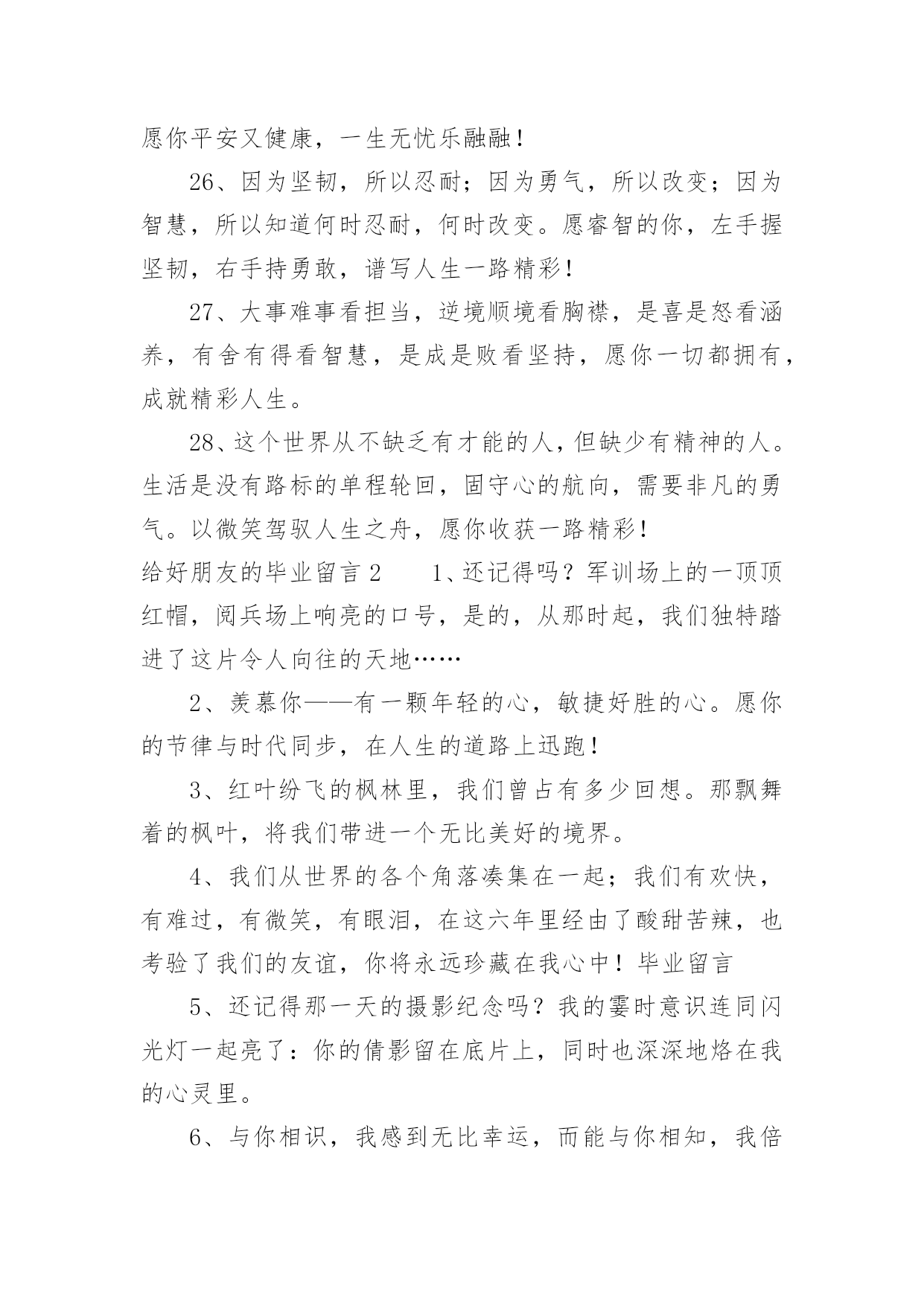 愿你平安又健康，一生无忧乐融融！

26、因为坚韧，所以忍耐；因为勇气，所以改变；因为智慧，所以知道何时忍耐，何时改变。愿睿智的你，左手握坚韧，右手持勇敢，谱写人生一路精彩！

27、大事难事看担当，逆境顺境看胸襟，是喜是怒看涵养，有舍有得看智慧，是成是败看坚持，愿你一切都拥有，成就精彩人生。

28、这个世界从不缺乏有才能的人，但缺少有精神的人。生活是没有路标的单程轮回，固守心的航向，需要非凡的勇气。以微笑驾驭人生之舟，愿你收获一路精彩！

给好朋友的毕业留言 2　　1、还记得吗？军训场上的一顶顶红帽，阅兵场上响亮的口号，是的，从那时起，我们独特踏进了这片令人向往的天地……

2、羡慕你——有一颗年轻的心，敏捷好胜的心。愿你的节律与时代同步，在人生的道路上迅跑！

3、红叶纷飞的枫林里，我们曾占有多少回想。那飘舞着的枫叶，将我们带进一个无比美好的境界。

4、我们从世界的各个角落凑集在一起；我们有欢快，有难过，有微笑，有眼泪，在这六年里经由了酸甜苦辣，也考验了我们的友谊，你将永远珍藏在我心中！毕业留言

5、还记得那一天的摄影纪念吗？我的霎时意识连同闪光灯一起亮了：你的倩影留在底片上，同时也深深地烙在我的心灵里。

6、与你相识，我感到无比幸运，而能与你相知，我倍